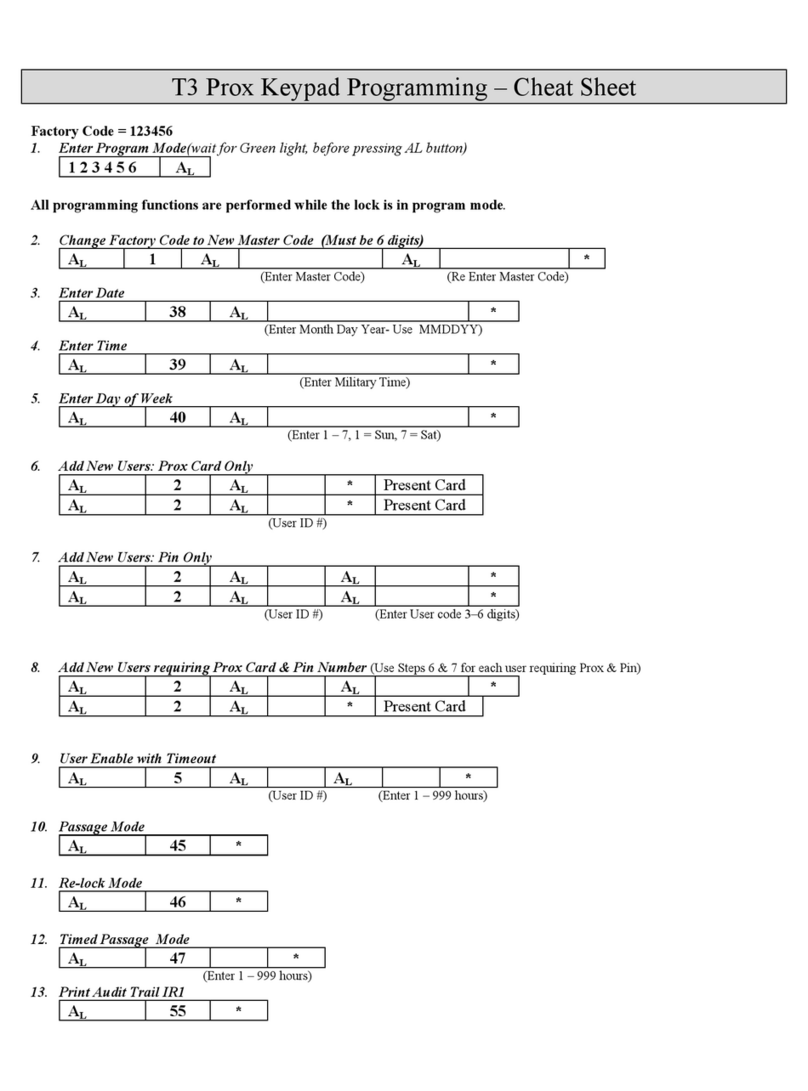 T3 Prox Keypad Programming – Cheat Sheet

Factory Code = 123456

1. Enter Program Mode(wait for Green light, before pressing AL button)

| 1 2 3 4 5 6 | $A_L$ |
|---|---|

All programming functions are performed while the lock is in program mode.

2. Change Factory Code to New Master Code (Must be 6 digits)

| $A_L$ | 1 | $A_L$ | | $A_L$ | | * |
|---|---|---|---|---|---|---|

(Enter Master Code) (Re Enter Master Code)

3. Enter Date

| $A_L$ | 38 | $A_L$ | | * |
|---|---|---|---|---|

(Enter Month Day Year- Use MMDDYY)

4. Enter Time

| $A_L$ | 39 | $A_L$ | | * |
|---|---|---|---|---|

(Enter Military Time)

5. Enter Day of Week

| $A_L$ | 40 | $A_L$ | | * |
|---|---|---|---|---|

(Enter 1 – 7, 1 = Sun, 7 = Sat)

6. Add New Users: Prox Card Only

| $A_L$ | 2 | $A_L$ | | * | Present Card |
|---|---|---|---|---|---|
| $A_L$ | 2 | $A_L$ | | * | Present Card |

(User ID #)

7. Add New Users: Pin Only

| $A_L$ | 2 | $A_L$ | | $A_L$ | | * |
|---|---|---|---|---|---|---|
| $A_L$ | 2 | $A_L$ | | $A_L$ | | * |

(User ID #) (Enter User code 3–6 digits)

8. Add New Users requiring Prox Card & Pin Number (Use Steps 6 & 7 for each user requiring Prox & Pin)

| $A_L$ | 2 | $A_L$ | | $A_L$ | | * |
|---|---|---|---|---|---|---|
| $A_L$ | 2 | $A_L$ | | * | Present Card | |

9. User Enable with Timeout

| $A_L$ | 5 | $A_L$ | | $A_L$ | | * |
|---|---|---|---|---|---|---|

(User ID #) (Enter 1 – 999 hours)

10. Passage Mode

| $A_L$ | 45 | * |
|---|---|---|

11. Re-lock Mode

| $A_L$ | 46 | * |
|---|---|---|

12. Timed Passage Mode

| $A_L$ | 47 | | * |
|---|---|---|---|

(Enter 1 – 999 hours)

13. Print Audit Trail IR1

| $A_L$ | 55 | * |
|---|---|---|